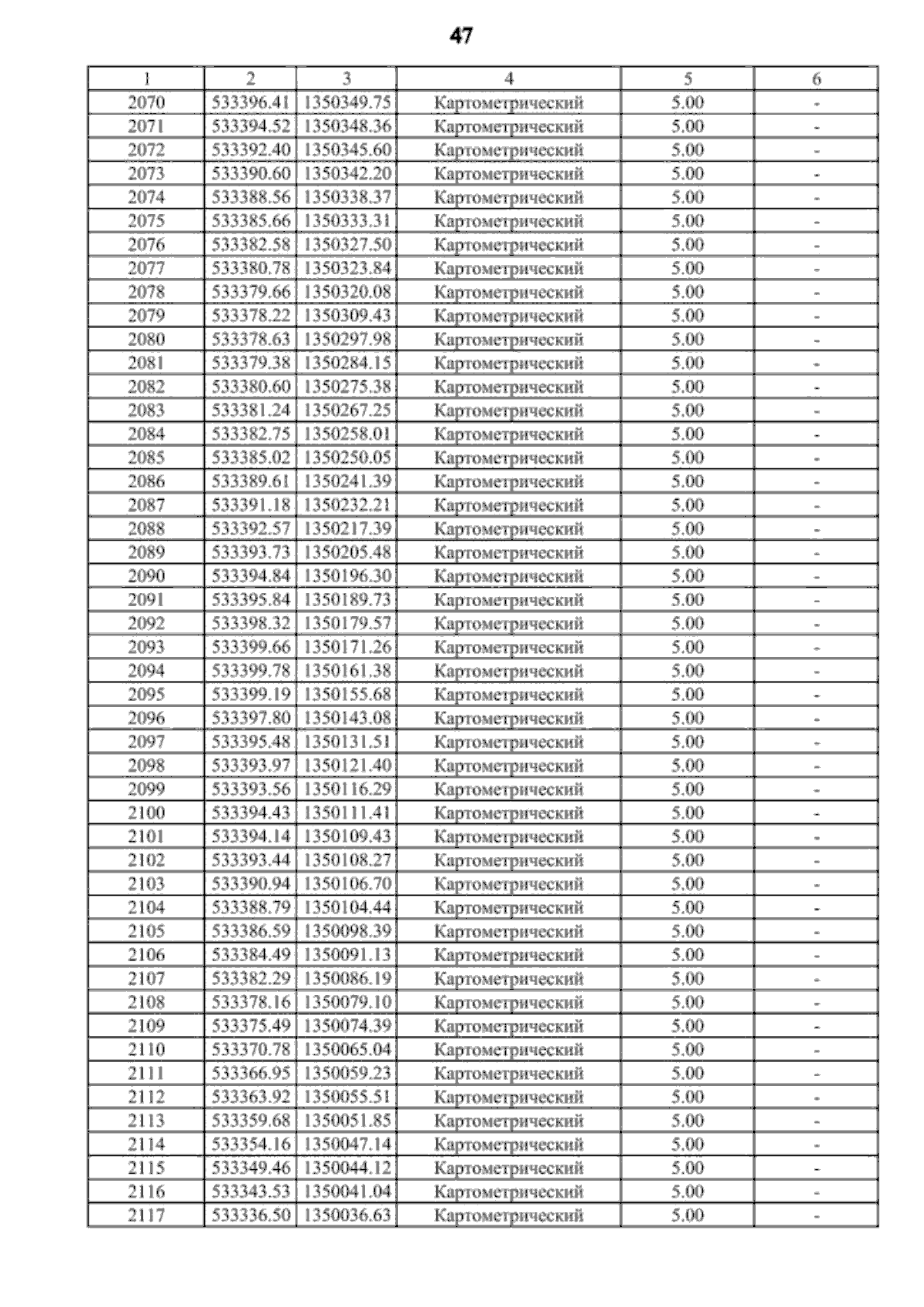 47

| 1 | 2 | 3 | 4 | 5 | 6 |
|---|---|---|---|---|---|
| 2070 | 533396.41 | 1350349.75 | Картометрический | 5.00 | - |
| 2071 | 533394.52 | 1350348.36 | Картометрический | 5.00 | - |
| 2072 | 533392.40 | 1350345.60 | Картометрический | 5.00 | - |
| 2073 | 533390.60 | 1350342.20 | Картометрический | 5.00 | - |
| 2074 | 533388.56 | 1350338.37 | Картометрический | 5.00 | - |
| 2075 | 533385.66 | 1350333.31 | Картометрический | 5.00 | - |
| 2076 | 533382.58 | 1350327.50 | Картометрический | 5.00 | - |
| 2077 | 533380.78 | 1350323.84 | Картометрический | 5.00 | - |
| 2078 | 533379.66 | 1350320.08 | Картометрический | 5.00 | - |
| 2079 | 533378.22 | 1350309.43 | Картометрический | 5.00 | - |
| 2080 | 533378.63 | 1350297.98 | Картометрический | 5.00 | - |
| 2081 | 533379.38 | 1350284.15 | Картометрический | 5.00 | - |
| 2082 | 533380.60 | 1350275.38 | Картометрический | 5.00 | - |
| 2083 | 533381.24 | 1350267.25 | Картометрический | 5.00 | - |
| 2084 | 533382.75 | 1350258.01 | Картометрический | 5.00 | - |
| 2085 | 533385.02 | 1350250.05 | Картометрический | 5.00 | - |
| 2086 | 533389.61 | 1350241.39 | Картометрический | 5.00 | - |
| 2087 | 533391.18 | 1350232.21 | Картометрический | 5.00 | - |
| 2088 | 533392.57 | 1350217.39 | Картометрический | 5.00 | - |
| 2089 | 533393.73 | 1350205.48 | Картометрический | 5.00 | - |
| 2090 | 533394.84 | 1350196.30 | Картометрический | 5.00 | - |
| 2091 | 533395.84 | 1350189.73 | Картометрический | 5.00 | - |
| 2092 | 533398.32 | 1350179.57 | Картометрический | 5.00 | - |
| 2093 | 533399.66 | 1350171.26 | Картометрический | 5.00 | - |
| 2094 | 533399.78 | 1350161.38 | Картометрический | 5.00 | - |
| 2095 | 533399.19 | 1350155.68 | Картометрический | 5.00 | - |
| 2096 | 533397.80 | 1350143.08 | Картометрический | 5.00 | - |
| 2097 | 533395.48 | 1350131.51 | Картометрический | 5.00 | - |
| 2098 | 533393.97 | 1350121.40 | Картометрический | 5.00 | - |
| 2099 | 533393.56 | 1350116.29 | Картометрический | 5.00 | - |
| 2100 | 533394.43 | 1350111.41 | Картометрический | 5.00 | - |
| 2101 | 533394.14 | 1350109.43 | Картометрический | 5.00 | - |
| 2102 | 533393.44 | 1350108.27 | Картометрический | 5.00 | - |
| 2103 | 533390.94 | 1350106.70 | Картометрический | 5.00 | - |
| 2104 | 533388.79 | 1350104.44 | Картометрический | 5.00 | - |
| 2105 | 533386.59 | 1350098.39 | Картометрический | 5.00 | - |
| 2106 | 533384.49 | 1350091.13 | Картометрический | 5.00 | - |
| 2107 | 533382.29 | 1350086.19 | Картометрический | 5.00 | - |
| 2108 | 533378.16 | 1350079.10 | Картометрический | 5.00 | - |
| 2109 | 533375.49 | 1350074.39 | Картометрический | 5.00 | - |
| 2110 | 533370.78 | 1350065.04 | Картометрический | 5.00 | - |
| 2111 | 533366.95 | 1350059.23 | Картометрический | 5.00 | - |
| 2112 | 533363.92 | 1350055.51 | Картометрический | 5.00 | - |
| 2113 | 533359.68 | 1350051.85 | Картометрический | 5.00 | - |
| 2114 | 533354.16 | 1350047.14 | Картометрический | 5.00 | - |
| 2115 | 533349.46 | 1350044.12 | Картометрический | 5.00 | - |
| 2116 | 533343.53 | 1350041.04 | Картометрический | 5.00 | - |
| 2117 | 533336.50 | 1350036.63 | Картометрический | 5.00 | - |